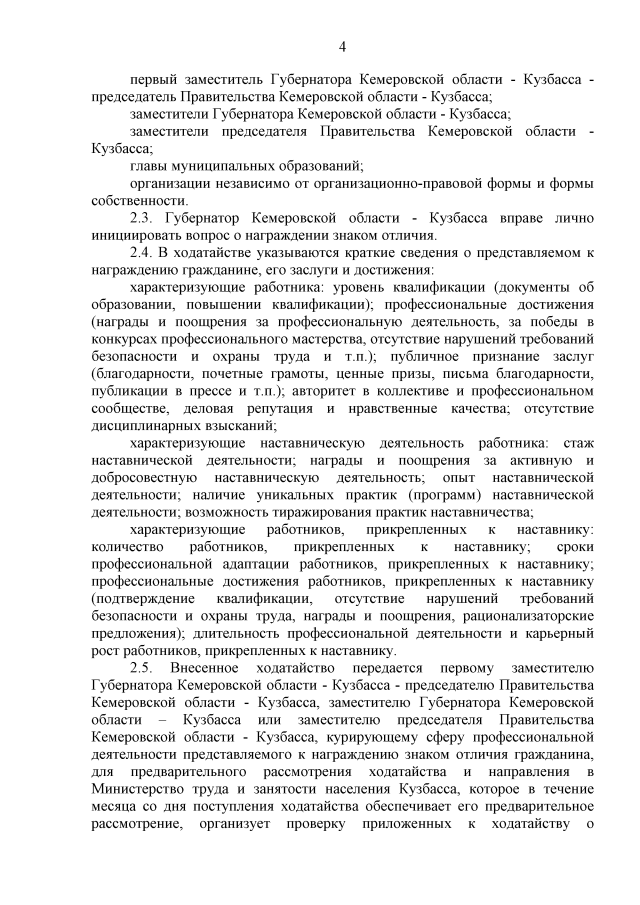 4

первый заместитель Губернатора Кемеровской области - Кузбасса - председатель Правительства Кемеровской области - Кузбасса;

заместители Губернатора Кемеровской области - Кузбасса;

заместители председателя Правительства Кемеровской области - Кузбасса;

главы муниципальных образований;

организации независимо от организационно-правовой формы и формы собственности.

2.3. Губернатор Кемеровской области - Кузбасса вправе лично инициировать вопрос о награждении знаком отличия.

2.4. В ходатайстве указываются краткие сведения о представляемом к награждению гражданине, его заслуги и достижения:

характеризующие работника: уровень квалификации (документы об образовании, повышении квалификации); профессиональные достижения (награды и поощрения за профессиональную деятельность, за победы в конкурсах профессионального мастерства, отсутствие нарушений требований безопасности и охраны труда и т.п.); публичное признание заслуг (благодарности, почетные грамоты, ценные призы, письма благодарности, публикации в прессе и т.п.); авторитет в коллективе и профессиональном сообществе, деловая репутация и нравственные качества; отсутствие дисциплинарных взысканий;

характеризующие наставническую деятельность работника: стаж наставнической деятельности; награды и поощрения за активную и добросовестную наставническую деятельность; опыт наставнической деятельности; наличие уникальных практик (программ) наставнической деятельности; возможность тиражирования практик наставничества;

характеризующие работников, прикрепленных к наставнику: количество работников, прикрепленных к наставнику; сроки профессиональной адаптации работников, прикрепленных к наставнику; профессиональные достижения работников, прикрепленных к наставнику (подтверждение квалификации, отсутствие нарушений требований безопасности и охраны труда, награды и поощрения, рационализаторские предложения); длительность профессиональной деятельности и карьерный рост работников, прикрепленных к наставнику.

2.5. Внесенное ходатайство передается первому заместителю Губернатора Кемеровской области - Кузбасса - председателю Правительства Кемеровской области - Кузбасса, заместителю Губернатора Кемеровской области – Кузбасса или заместителю председателя Правительства Кемеровской области - Кузбасса, курирующему сферу профессиональной деятельности представляемого к награждению знаком отличия гражданина, для предварительного рассмотрения ходатайства и направления в Министерство труда и занятости населения Кузбасса, которое в течение месяца со дня поступления ходатайства обеспечивает его предварительное рассмотрение, организует проверку приложенных к ходатайству о